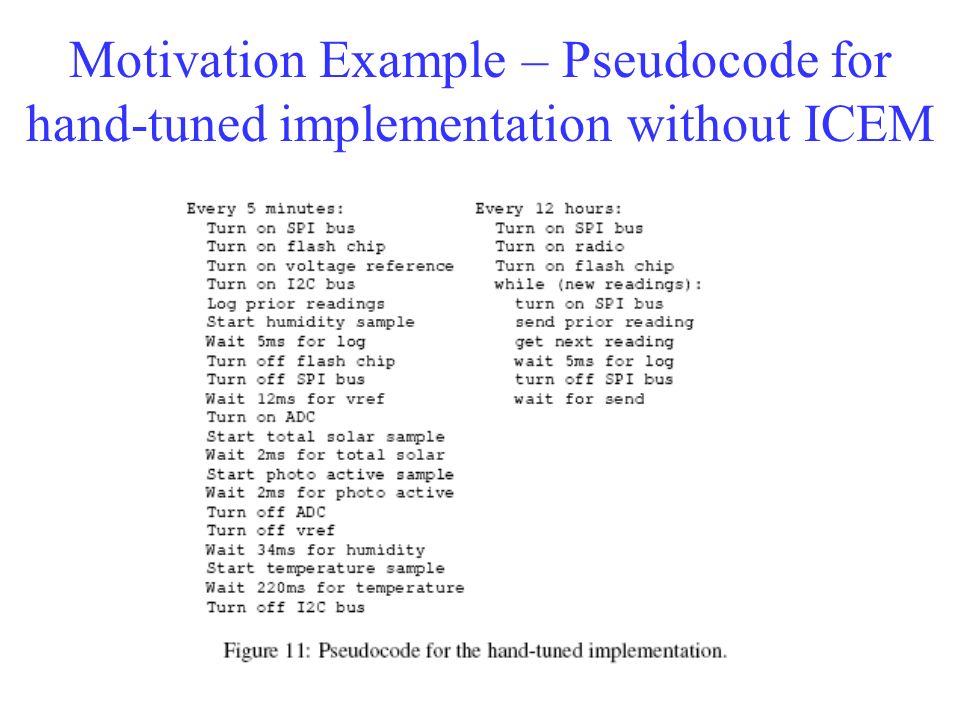 Motivation Example – Pseudocode for hand-tuned implementation without ICEM

Every 5 minutes:
  Turn on SPI bus
  Turn on flash chip
  Turn on voltage reference
  Turn on I2C bus
  Log prior readings
  Start humidity sample
  Wait 5ms for log
  Turn off flash chip
  Turn off SPI bus
  Wait 12ms for vref
  Turn on ADC
  Start total solar sample
  Wait 2ms for total solar
  Start photo active sample
  Wait 2ms for photo active
  Turn off ADC
  Turn off vref
  Wait 34ms for humidity
  Start temperature sample
  Wait 220ms for temperature
  Turn off I2C bus

Every 12 hours:
  Turn on SPI bus
  Turn on radio
  Turn on flash chip
  while (new readings):
    turn on SPI bus
    send prior reading
    get next reading
    wait 5ms for log
    turn off SPI bus
    wait for send

Figure 11: Pseudocode for the hand-tuned implementation.